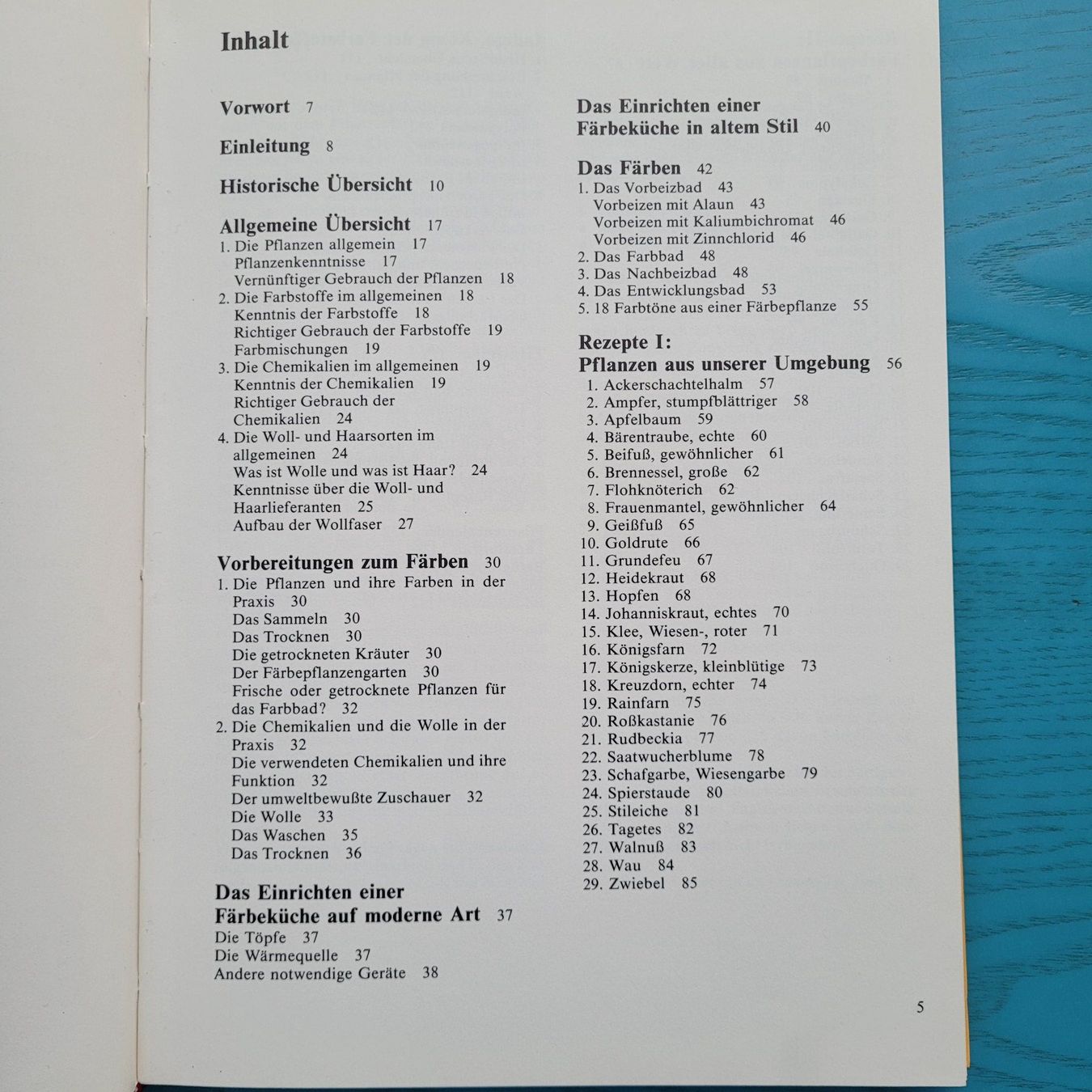 Inhalt

Vorwort 7

Einleitung 8

Historische Übersicht 10

Allgemeine Übersicht 17
1. Die Pflanzen allgemein 17
Pflanzenkenntnisse 17
Vernünftiger Gebrauch der Pflanzen 18
2. Die Farbstoffe im allgemeinen 18
Kenntnis der Farbstoffe 18
Richtiger Gebrauch der Farbstoffe 19
Farbmischungen 19
3. Die Chemikalien im allgemeinen 19
Kenntnis der Chemikalien 19
Richtiger Gebrauch der Chemikalien 24
4. Die Woll- und Haarsorten im allgemeinen 24
Was ist Wolle und was ist Haar? 24
Kenntnisse über die Woll- und Haarlieferanten 25
Aufbau der Wollfaser 27

Vorbereitungen zum Färben 30
1. Die Pflanzen und ihre Farben in der Praxis 30
Das Sammeln 30
Das Trocknen 30
Die getrockneten Kräuter 30
Der Färbepflanzengarten 30
Frische oder getrocknete Pflanzen für das Farbbad? 32
2. Die Chemikalien und die Wolle in der Praxis 32
Die verwendeten Chemikalien und ihre Funktion 32
Der umweltbewußte Zuschauer 32
Die Wolle 33
Das Waschen 35
Das Trocknen 36

Das Einrichten einer Färbeküche auf moderne Art 37
Die Töpfe 37
Die Wärmequelle 37
Andere notwendige Geräte 38

Das Einrichten einer Färbeküche in altem Stil 40

Das Färben 42
1. Das Vorbeizbad 43
Vorbeizen mit Alaun 43
Vorbeizen mit Kaliumbichromat 46
Vorbeizen mit Zinnchlorid 46
2. Das Farbbad 48
3. Das Nachbeizbad 48
4. Das Entwicklungsbad 53
5. 18 Farbtöne aus einer Färbepflanze 55

Rezepte I:
Pflanzen aus unserer Umgebung 56
1. Ackerschachtelhalm 57
2. Ampfer, stumpfblättriger 58
3. Apfelbaum 59
4. Bärentraube, echte 60
5. Beifuß, gewöhnlicher 61
6. Brennessel, große 62
7. Flohknöterich 62
8. Frauenmantel, gewöhnlicher 64
9. Geißfuß 65
10. Goldrute 66
11. Grundefeu 67
12. Heidekraut 68
13. Hopfen 68
14. Johanniskraut, echtes 70
15. Klee, Wiesen-, roter 71
16. Königsfarn 72
17. Königskerze, kleinblütige 73
18. Kreuzdorn, echter 74
19. Rainfarn 75
20. Roßkastanie 76
21. Rudbeckia 77
22. Saatwucherblume 78
23. Schafgarbe, Wiesengarbe 79
24. Spierstaude 80
25. Stileiche 81
26. Tagetes 82
27. Walnuß 83
28. Wau 84
29. Zwiebel 85

5